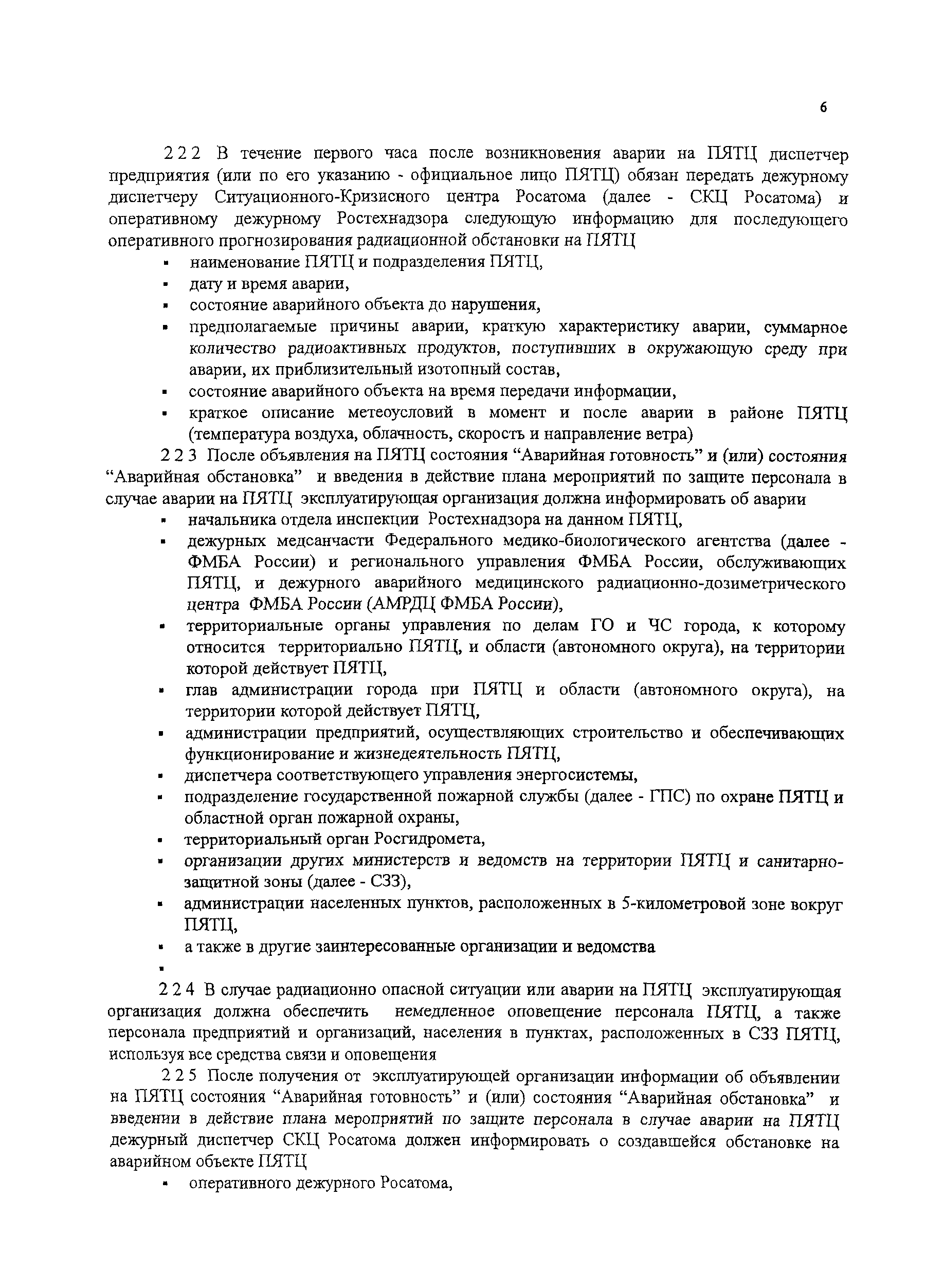 6

2 2 2 В течение первого часа после возникновения аварии на ПЯТЦ диспетчер предприятия (или по его указанию - официальное лицо ПЯТЦ) обязан передать дежурному диспетчеру Ситуационного-Кризисного центра Росатома (далее - СКЦ Росатома) и оперативному дежурному Ростехнадзора следующую информацию для последующего оперативного прогнозирования радиационной обстановки на ПЯТЦ

▪ наименование ПЯТЦ и подразделения ПЯТЦ,
▪ дату и время аварии,
▪ состояние аварийного объекта до нарушения,
▪ предполагаемые причины аварии, краткую характеристику аварии, суммарное количество радиоактивных продуктов, поступивших в окружающую среду при аварии, их приблизительный изотопный состав,
▪ состояние аварийного объекта на время передачи информации,
▪ краткое описание метеоусловий в момент и после аварии в районе ПЯТЦ (температура воздуха, облачность, скорость и направление ветра)

2 2 3 После объявления на ПЯТЦ состояния “Аварийная готовность” и (или) состояния “Аварийная обстановка” и введения в действие плана мероприятий по защите персонала в случае аварии на ПЯТЦ эксплуатирующая организация должна информировать об аварии

▪ начальника отдела инспекции Ростехнадзора на данном ПЯТЦ,
▪ дежурных медсанчасти Федерального медико-биологического агентства (далее - ФМБА России) и регионального управления ФМБА России, обслуживающих ПЯТЦ, и дежурного аварийного медицинского радиационно-дозиметрического центра ФМБА России (АМРДЦ ФМБА России),
▪ территориальные органы управления по делам ГО и ЧС города, к которому относится территориально ПЯТЦ, и области (автономного округа), на территории которой действует ПЯТЦ,
▪ глав администрации города при ПЯТЦ и области (автономного округа), на территории которой действует ПЯТЦ,
▪ администрации предприятий, осуществляющих строительство и обеспечивающих функционирование и жизнедеятельность ПЯТЦ,
▪ диспетчера соответствующего управления энергосистемы,
▪ подразделение государственной пожарной службы (далее - ГПС) по охране ПЯТЦ и областной орган пожарной охраны,
▪ территориальный орган Росгидромета,
▪ организации других министерств и ведомств на территории ПЯТЦ и санитарно-защитной зоны (далее - СЗЗ),
▪ администрации населенных пунктов, расположенных в 5-километровой зоне вокруг ПЯТЦ,
▪ а также в другие заинтересованные организации и ведомства
▪

2 2 4 В случае радиационно опасной ситуации или аварии на ПЯТЦ эксплуатирующая организация должна обеспечить немедленное оповещение персонала ПЯТЦ, а также персонала предприятий и организаций, населения в пунктах, расположенных в СЗЗ ПЯТЦ, используя все средства связи и оповещения

2 2 5 После получения от эксплуатирующей организации информации об объявлении на ПЯТЦ состояния “Аварийная готовность” и (или) состояния “Аварийная обстановка” и введении в действие плана мероприятий по защите персонала в случае аварии на ПЯТЦ дежурный диспетчер СКЦ Росатома должен информировать о создавшейся обстановке на аварийном объекте ПЯТЦ

▪ оперативного дежурного Росатома,